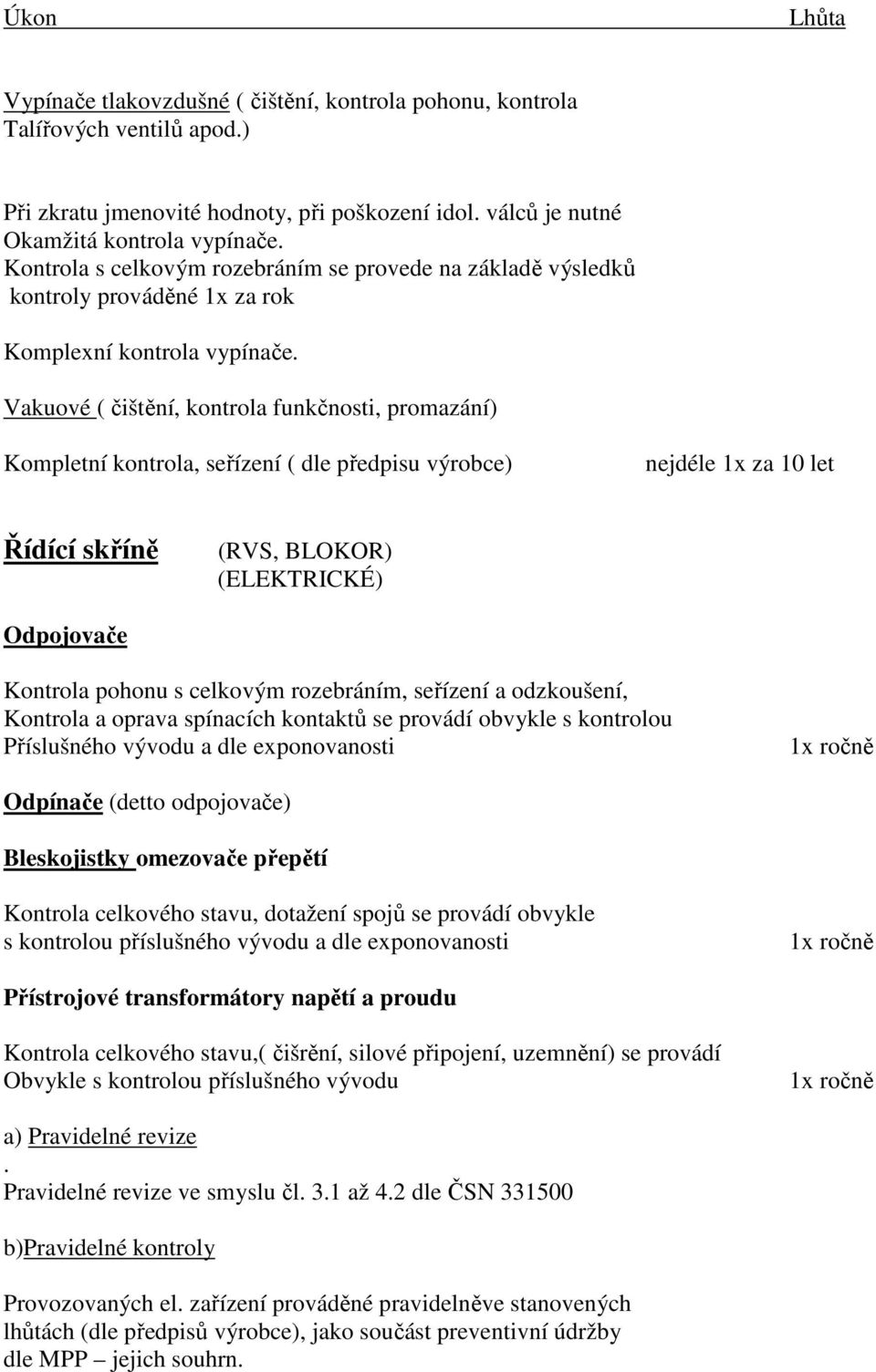 Úkon Lhůta

Vypínače tlakovzdušné ( čištění, kontrola pohonu, kontrola Talířových ventilů apod.)

Při zkratu jmenovité hodnoty, při poškození idol. válců je nutné Okamžitá kontrola vypínače.
Kontrola s celkovým rozebráním se provede na základě výsledků kontroly prováděné 1x za rok

Komplexní kontrola vypínače.
Vakuové ( čištění, kontrola funkčnosti, promazání)

Kompletní kontrola, seřízení ( dle předpisu výrobce) nejdéle 1x za 10 let

Řídící skříně (RVS, BLOKOR) (ELEKTRICKÉ)

Odpojovače

Kontrola pohonu s celkovým rozebráním, seřízení a odzkoušení, Kontrola a oprava spínacích kontaktů se provádí obvykle s kontrolou Příslušného vývodu a dle exponovanosti 1x ročně

Odpínače (detto odpojovače)

Bleskojistky omezovače přepětí

Kontrola celkového stavu, dotažení spojů se provádí obvykle s kontrolou příslušného vývodu a dle exponovanosti 1x ročně

Přístrojové transformátory napětí a proudu

Kontrola celkového stavu,( čišrění, silové připojení, uzemnění) se provádí Obvykle s kontrolou příslušného vývodu 1x ročně

a) Pravidelné revize
.
Pravidelné revize ve smyslu čl. 3.1 až 4.2 dle ČSN 331500

b)Pravidelné kontroly

Provozovaných el. zařízení prováděné pravidelněve stanovených lhůtách (dle předpisů výrobce), jako součást preventivní údržby dle MPP – jejich souhrn.